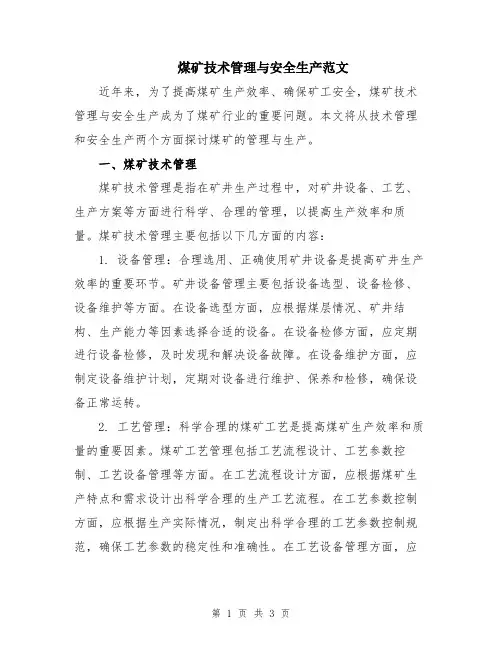 煤矿技术管理与安全生产范文

近年来，为了提高煤矿生产效率、确保矿工安全，煤矿技术管理与安全生产成为了煤矿行业的重要问题。本文将从技术管理和安全生产两个方面探讨煤矿的管理与生产。

一、煤矿技术管理

煤矿技术管理是指在矿井生产过程中，对矿井设备、工艺、生产方案等方面进行科学、合理的管理，以提高生产效率和质量。煤矿技术管理主要包括以下几方面的内容：

1. 设备管理：合理选用、正确使用矿井设备是提高矿井生产效率的重要环节。矿井设备管理主要包括设备选型、设备检修、设备维护等方面。在设备选型方面，应根据煤层情况、矿井结构、生产能力等因素选择合适的设备。在设备检修方面，应定期进行设备检修，及时发现和解决设备故障。在设备维护方面，应制定设备维护计划，定期对设备进行维护、保养和检修，确保设备正常运转。

2. 工艺管理：科学合理的煤矿工艺是提高煤矿生产效率和质量的重要因素。煤矿工艺管理包括工艺流程设计、工艺参数控制、工艺设备管理等方面。在工艺流程设计方面，应根据煤矿生产特点和需求设计出科学合理的生产工艺流程。在工艺参数控制方面，应根据生产实际情况，制定出科学合理的工艺参数控制规范，确保工艺参数的稳定性和准确性。在工艺设备管理方面，应

第 1 页 共 3 页